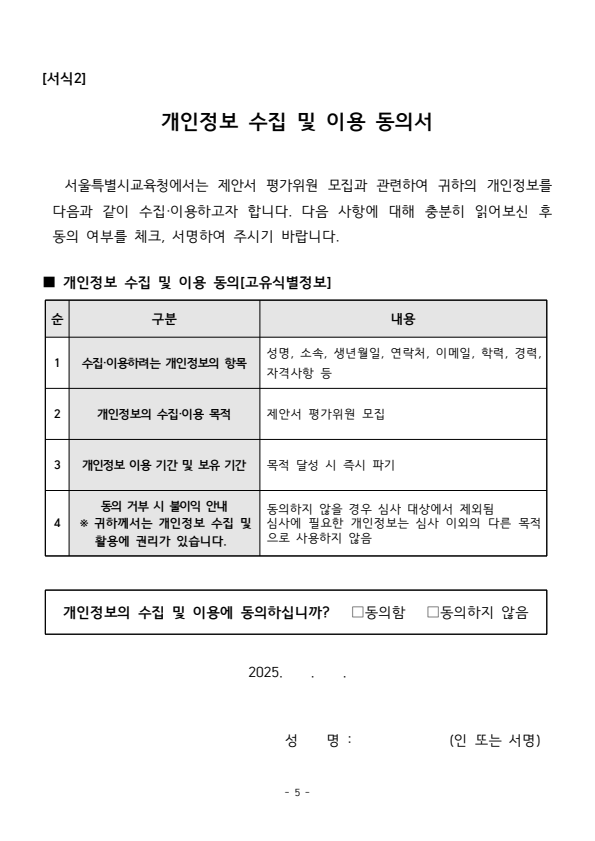 [서식2]

개인정보 수집 및 이용 동의서

서울특별시교육청에서는 제안서 평가위원 모집과 관련하여 귀하의 개인정보를 다음과 같이 수집·이용하고자 합니다. 다음 사항에 대해 충분히 읽어보신 후 동의 여부를 체크, 서명하여 주시기 바랍니다.

■ 개인정보 수집 및 이용 동의[고유식별정보]

| 순 | 구분 | 내용 |
|---|---|---|
| 1 | 수집·이용하려는 개인정보의 항목 | 성명, 소속, 생년월일, 연락처, 이메일, 학력, 경력, 자격사항 등 |
| 2 | 개인정보의 수집·이용 목적 | 제안서 평가위원 모집 |
| 3 | 개인정보 이용 기간 및 보유 기간 | 목적 달성 시 즉시 파기 |
| 4 | 동의 거부 시 불이익 안내 ※ 귀하께서는 개인정보 수집 및 활용에 권리가 있습니다. | 동의하지 않을 경우 심사 대상에서 제외됨 심사에 필요한 개인정보는 심사 이외의 다른 목적으로 사용하지 않음 |

개인정보의 수집 및 이용에 동의하십니까? □동의함 □동의하지 않음

2025. . .

성 명 : (인 또는 서명)

- 5 -